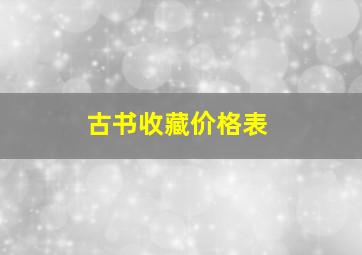 古书收藏价格表